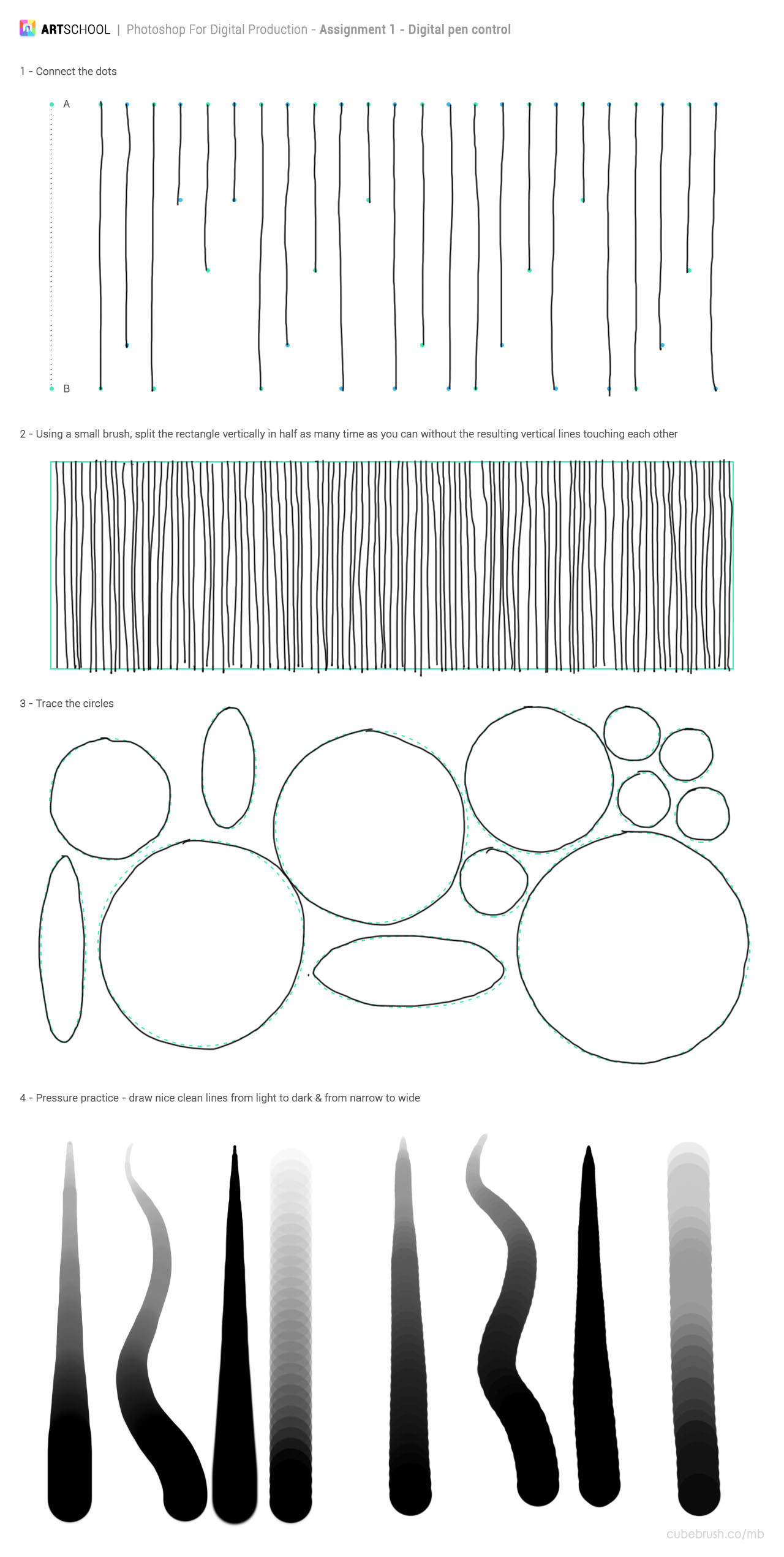 ARTSCHOOL | Photoshop For Digital Production - Assignment 1 - Digital pen control

1 - Connect the dots

A

B

2 - Using a small brush, split the rectangle vertically in half as many time as you can without the resulting vertical lines touching each other

3 - Trace the circles

4 - Pressure practice - draw nice clean lines from light to dark & from narrow to wide

cubebrush.co/mb